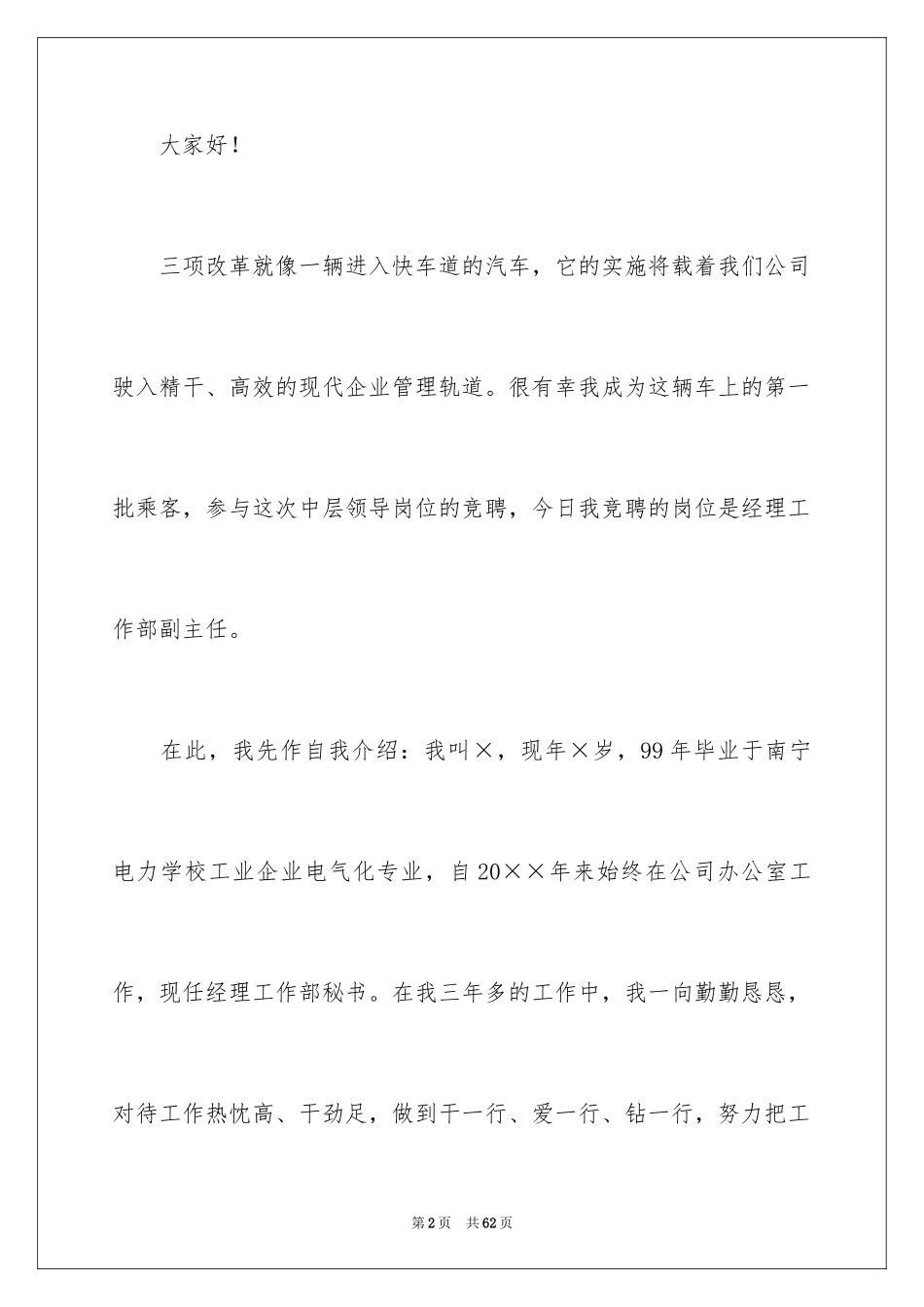 大家好！

三项改革就像一辆进入快车道的汽车，它的实施将载着我们公司驶入精干、高效的现代企业管理轨道。很有幸我成为这辆车上的第一批乘客，参与这次中层领导岗位的竞聘，今日我竞聘的岗位是经理工作部副主任。

在此，我先作自我介绍：我叫×，现年×岁，99年毕业于南宁电力学校工业企业电气化专业，自20××年来始终在公司办公室工作，现任经理工作部秘书。在我三年多的工作中，我一向勤勤恳恳，对待工作热忱高、干劲足，做到干一行、爱一行、钻一行，努力把工

第2页 共62页